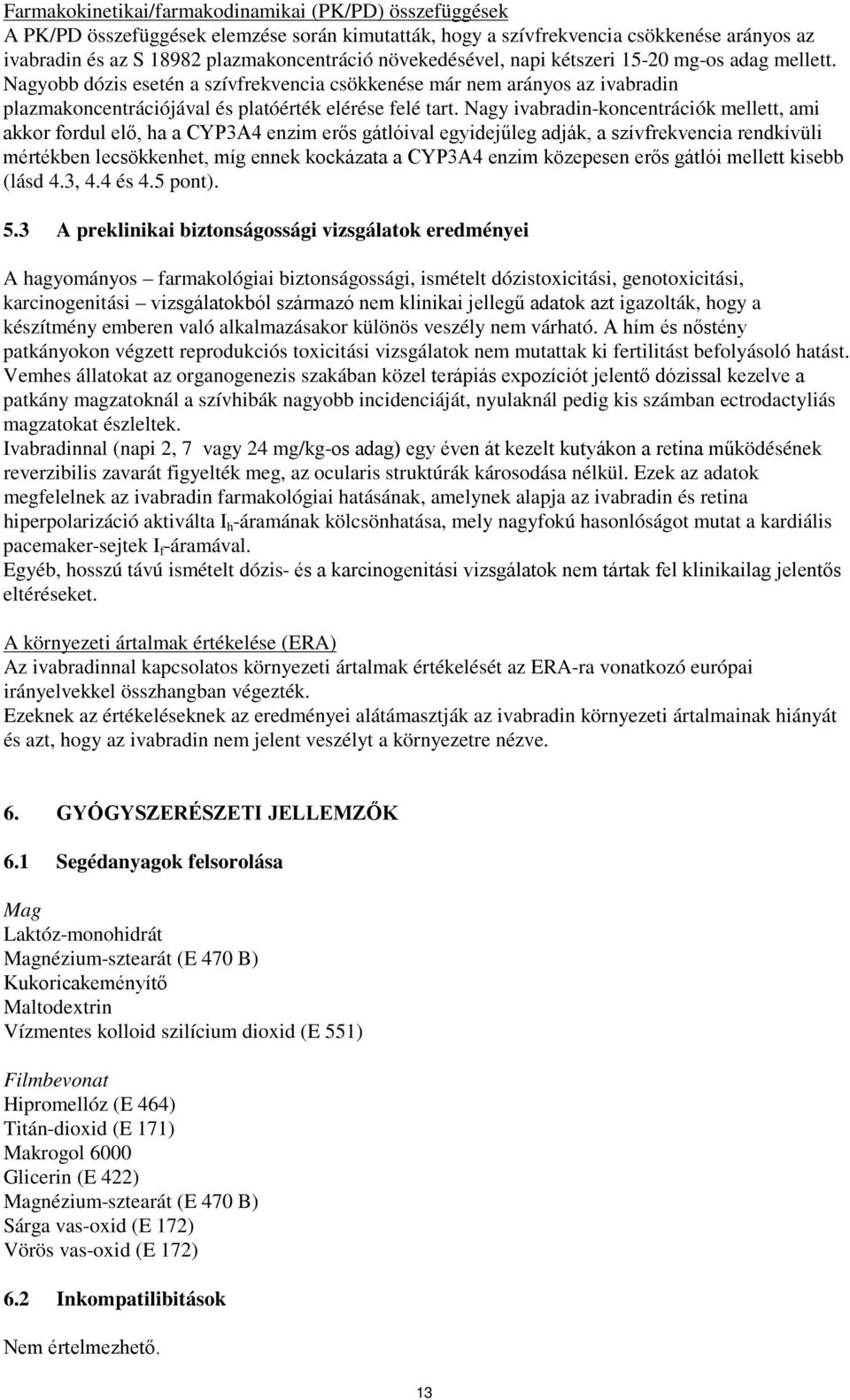 Farmakokinetikai/farmakodinamikai (PK/PD) összefüggések
A PK/PD összefüggések elemzése során kimutatták, hogy a szívfrekvencia csökkenése arányos az ivabradin és az S 18982 plazmakoncentráció növekedésével, napi kétszeri 15-20 mg-os adag mellett. Nagyobb dózis esetén a szívfrekvencia csökkenése már nem arányos az ivabradin plazmakoncentrációjával és platóérték elérése felé tart. Nagy ivabradin-koncentrációk mellett, ami akkor fordul elő, ha a CYP3A4 enzim erős gátlóival egyidejűleg adják, a szívfrekvencia rendkívüli mértékben lecsökkenhet, míg ennek kockázata a CYP3A4 enzim közepesen erős gátlói mellett kisebb (lásd 4.3, 4.4 és 4.5 pont).

5.3 A preklinikai biztonságossági vizsgálatok eredményei

A hagyományos – farmakológiai biztonságossági, ismételt dózistoxicitási, genotoxicitási, karcinogenitási – vizsgálatokból származó nem klinikai jellegű adatok azt igazolták, hogy a készítmény emberen való alkalmazásakor különös veszély nem várható. A hím és nőstény patkányokon végzett reprodukciós toxicitási vizsgálatok nem mutattak ki fertilitást befolyásoló hatást. Vemhes állatokat az organogenezis szakában közel terápiás expozíciót jelentő dózissal kezelve a patkány magzatoknál a szívhibák nagyobb incidenciáját, nyulaknál pedig kis számban ectrodactyliás magzatokat észleltek.
Ivabradinnal (napi 2, 7 vagy 24 mg/kg-os adag) egy éven át kezelt kutyákon a retina működésének reverzibilis zavarát figyelték meg, az ocularis struktúrák károsodása nélkül. Ezek az adatok megfelelnek az ivabradin farmakológiai hatásának, amelynek alapja az ivabradin és retina hiperpolarizáció aktiválta $I_h$-áramának kölcsönhatása, mely nagyfokú hasonlóságot mutat a kardiális pacemaker-sejtek $I_f$-áramával.
Egyéb, hosszú távú ismételt dózis- és a karcinogenitási vizsgálatok nem tártak fel klinikailag jelentős eltéréseket.

A környezeti ártalmak értékelése (ERA)
Az ivabradinnal kapcsolatos környezeti ártalmak értékelését az ERA-ra vonatkozó európai irányelvekkel összhangban végezték.
Ezeknek az értékeléseknek az eredményei alátámasztják az ivabradin környezeti ártalmainak hiányát és azt, hogy az ivabradin nem jelent veszélyt a környezetre nézve.

6. GYÓGYSZERÉSZETI JELLEMZŐK

6.1 Segédanyagok felsorolása

Mag
Laktóz-monohidrát
Magnézium-sztearát (E 470 B)
Kukoricakeményítő
Maltodextrin
Vízmentes kolloid szilícium dioxid (E 551)

Filmbevonat
Hipromellóz (E 464)
Titán-dioxid (E 171)
Makrogol 6000
Glicerin (E 422)
Magnézium-sztearát (E 470 B)
Sárga vas-oxid (E 172)
Vörös vas-oxid (E 172)

6.2 Inkompatibilitások

Nem értelmezhető.

13